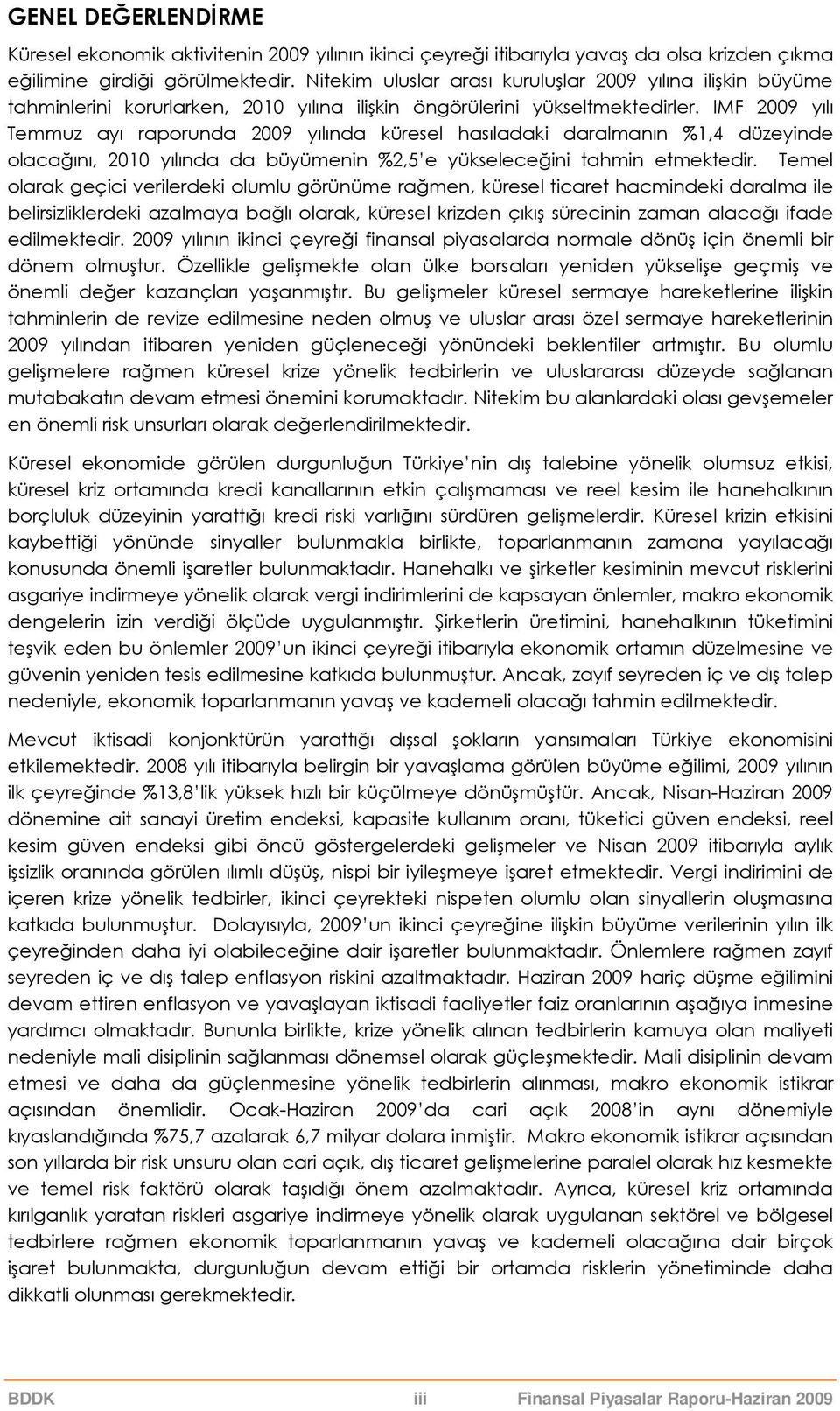 GENEL DEĞERLENDİRME

Küresel ekonomik aktivitenin 2009 yılının ikinci çeyreği itibarıyla yavaş da olsa krizden çıkma eğilimine girdiği görülmektedir. Nitekim uluslar arası kuruluşlar 2009 yılına ilişkin büyüme tahminlerini korurlarken, 2010 yılına ilişkin öngörülerini yükseltmektedirler. IMF 2009 yılı Temmuz ayı raporunda 2009 yılında küresel hasıladaki daralmanın %1,4 düzeyinde olacağını, 2010 yılında da büyümenin %2,5'e yükseleceğini tahmin etmektedir. Temel olarak geçici verilerdeki olumlu görünüme rağmen, küresel ticaret hacmindeki daralma ile belirsizliklerdeki azalmaya bağlı olarak, küresel krizden çıkış sürecinin zaman alacağı ifade edilmektedir. 2009 yılının ikinci çeyreği finansal piyasalarda normale dönüş için önemli bir dönem olmuştur. Özellikle gelişmekte olan ülke borsaları yeniden yükselişe geçmiş ve önemli değer kazançları yaşanmıştır. Bu gelişmeler küresel sermaye hareketlerine ilişkin tahminlerin de revize edilmesine neden olmuş ve uluslar arası özel sermaye hareketlerinin 2009 yılından itibaren yeniden güçleneceği yönündeki beklentiler artmıştır. Bu olumlu gelişmelere rağmen küresel krize yönelik tedbirlerin ve uluslararası düzeyde sağlanan mutabakatın devam etmesi önemini korumaktadır. Nitekim bu alanlardaki olası gevşemeler en önemli risk unsurları olarak değerlendirilmektedir.

Küresel ekonomide görülen durgunluğun Türkiye'nin dış talebine yönelik olumsuz etkisi, küresel kriz ortamında kredi kanallarının etkin çalışmaması ve reel kesim ile hanehalkının borçluluk düzeyinin yarattığı kredi riski varlığını sürdüren gelişmelerdir. Küresel krizin etkisini kaybettiği yönünde sinyaller bulunmakla birlikte, toparlanmanın zamana yayılacağı konusunda önemli işaretler bulunmaktadır. Hanehalkı ve şirketler kesiminin mevcut risklerini asgariye indirmeye yönelik olarak vergi indirimlerini de kapsayan önlemler, makro ekonomik dengelerin izin verdiği ölçüde uygulanmıştır. Şirketlerin üretimini, hanehalkının tüketimini teşvik eden bu önlemler 2009'un ikinci çeyreği itibarıyla ekonomik ortamın düzelmesine ve güvenin yeniden tesis edilmesine katkıda bulunmuştur. Ancak, zayıf seyreden iç ve dış talep nedeniyle, ekonomik toparlanmanın yavaş ve kademeli olacağı tahmin edilmektedir.

Mevcut iktisadi konjonktürün yarattığı dışsal şokların yansımaları Türkiye ekonomisini etkilemektedir. 2008 yılı itibarıyla belirgin bir yavaşlama görülen büyüme eğilimi, 2009 yılının ilk çeyreğinde %13,8'lik yüksek hızlı bir küçülmeye dönüşmüştür. Ancak, Nisan-Haziran 2009 dönemine ait sanayi üretim endeksi, kapasite kullanım oranı, tüketici güven endeksi, reel kesim güven endeksi gibi öncü göstergelerdeki gelişmeler ve Nisan 2009 itibarıyla aylık işsizlik oranında görülen ılımlı düşüş, nispi bir iyileşmeye işaret etmektedir. Vergi indirimini de içeren krize yönelik tedbirler, ikinci çeyrekteki nispeten olumlu olan sinyallerin oluşmasına katkıda bulunmuştur. Dolayısıyla, 2009'un ikinci çeyreğine ilişkin büyüme verilerinin yılın ilk çeyreğinden daha iyi olabileceğine dair işaretler bulunmaktadır. Önlemlere rağmen zayıf seyreden iç ve dış talep enflasyon riskini azaltmaktadır. Haziran 2009 hariç düşme eğilimini devam ettiren enflasyon ve yavaşlayan iktisadi faaliyetler faiz oranlarının aşağıya inmesine yardımcı olmaktadır. Bununla birlikte, krize yönelik alınan tedbirlerin kamuya olan maliyeti nedeniyle mali disiplinin sağlanması dönemsel olarak güçleşmektedir. Mali disiplinin devam etmesi ve daha da güçlenmesine yönelik tedbirlerin alınması, makro ekonomik istikrar açısından önemlidir. Ocak-Haziran 2009'da cari açık 2008'in aynı dönemiyle kıyaslandığında %75,7 azalarak 6,7 milyar dolara inmiştir. Makro ekonomik istikrar açısından son yıllarda bir risk unsuru olan cari açık, dış ticaret gelişmelerine paralel olarak hız kesmekte ve temel risk faktörü olarak taşıdığı önem azalmaktadır. Ayrıca, küresel kriz ortamında kırılganlık yaratan riskleri asgariye indirmeye yönelik olarak uygulanan sektörel ve bölgesel tedbirlere rağmen ekonomik toparlanmanın yavaş ve kademeli olacağına dair birçok işaret bulunmakta, durgunluğun devam ettiği bir ortamda risklerin yönetiminde daha dikkatli olunması gerekmektedir.

BDDK iii Finansal Piyasalar Raporu-Haziran 2009